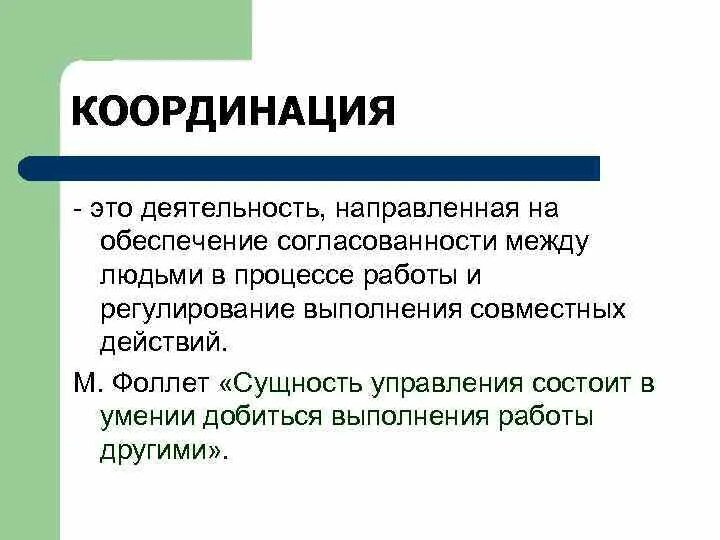 КООРДИНАЦИЯ

- это деятельность, направленная на обеспечение согласованности между людьми в процессе работы и регулирование выполнения совместных действий.

М. Фоллет «Сущность управления состоит в умении добиться выполнения работы другими».